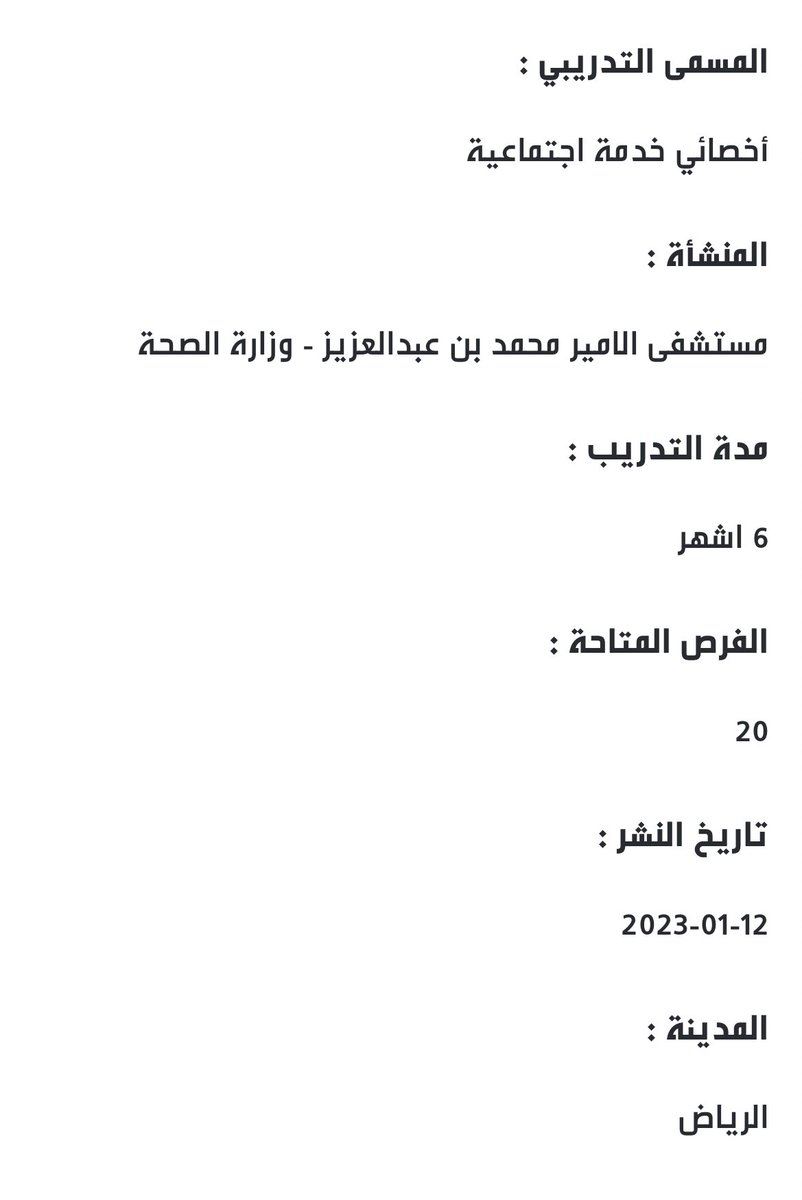 المسمى التدريبي :

أخصائي خدمة اجتماعية

المنشأة :

مستشفى الامير محمد بن عبدالعزيز - وزارة الصحة

مدة التدريب :

6 اشهر

الفرص المتاحة :

20

تاريخ النشر :

2023-01-12

المدينة :

الرياض